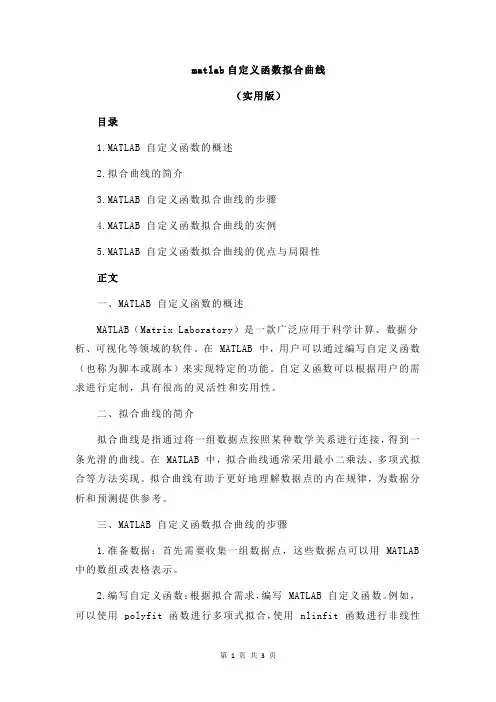 matlab 自定义函数拟合曲线

（实用版）

目录

1.MATLAB 自定义函数的概述

2.拟合曲线的简介

3.MATLAB 自定义函数拟合曲线的步骤

4.MATLAB 自定义函数拟合曲线的实例

5.MATLAB 自定义函数拟合曲线的优点与局限性

正文

一、MATLAB 自定义函数的概述

MATLAB（Matrix Laboratory）是一款广泛应用于科学计算、数据分析、可视化等领域的软件。在 MATLAB 中，用户可以通过编写自定义函数（也称为脚本或剧本）来实现特定的功能。自定义函数可以根据用户的需求进行定制，具有很高的灵活性和实用性。

二、拟合曲线的简介

拟合曲线是指通过将一组数据点按照某种数学关系进行连接，得到一条光滑的曲线。在 MATLAB 中，拟合曲线通常采用最小二乘法、多项式拟合等方法实现。拟合曲线有助于更好地理解数据点的内在规律，为数据分析和预测提供参考。

三、MATLAB 自定义函数拟合曲线的步骤

1.准备数据：首先需要收集一组数据点，这些数据点可以用 MATLAB 中的数组或表格表示。

2.编写自定义函数：根据拟合需求，编写 MATLAB 自定义函数。例如，可以使用 polyfit 函数进行多项式拟合，使用 nlinfit 函数进行非线性

第 1 页 共 3 页